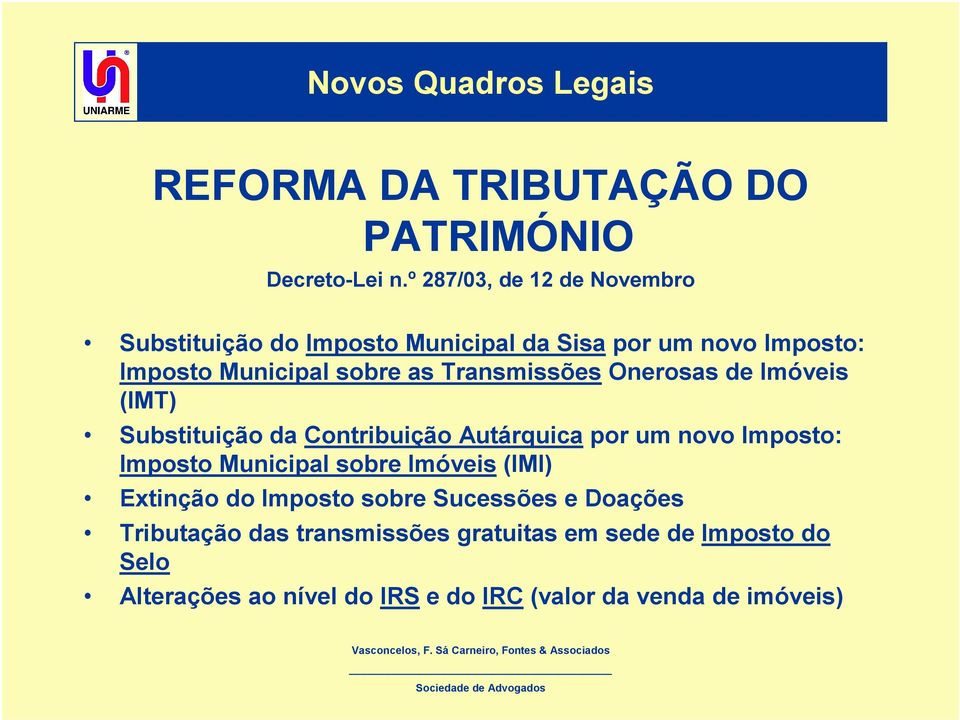 UNIARME

Novos Quadros Legais

REFORMA DA TRIBUTAÇÃO DO PATRIMÓNIO

Decreto-Lei n.º 287/03, de 12 de Novembro

• Substituição do Imposto Municipal da Sisa por um novo Imposto: Imposto Municipal sobre as Transmissões Onerosas de Imóveis (IMT)

• Substituição da Contribuição Autárquica por um novo Imposto: Imposto Municipal sobre Imóveis (IMI)

• Extinção do Imposto sobre Sucessões e Doações

• Tributação das transmissões gratuitas em sede de Imposto do Selo

• Alterações ao nível do IRS e do IRC (valor da venda de imóveis)

Vasconcelos, F. Sá Carneiro, Fontes & Associados

Sociedade de Advogados